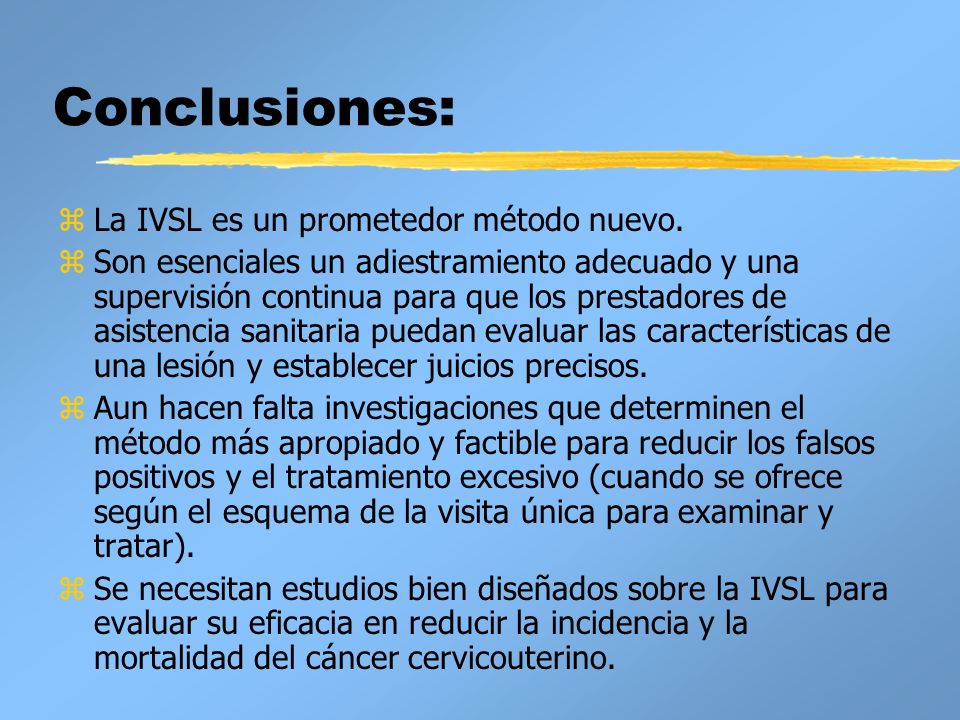 Conclusiones:

La IVSL es un prometedor método nuevo.

Son esenciales un adiestramiento adecuado y una supervisión continua para que los prestadores de asistencia sanitaria puedan evaluar las características de una lesión y establecer juicios precisos.

Aun hacen falta investigaciones que determinen el método más apropiado y factible para reducir los falsos positivos y el tratamiento excesivo (cuando se ofrece según el esquema de la visita única para examinar y tratar).

Se necesitan estudios bien diseñados sobre la IVSL para evaluar su eficacia en reducir la incidencia y la mortalidad del cáncer cervicouterino.